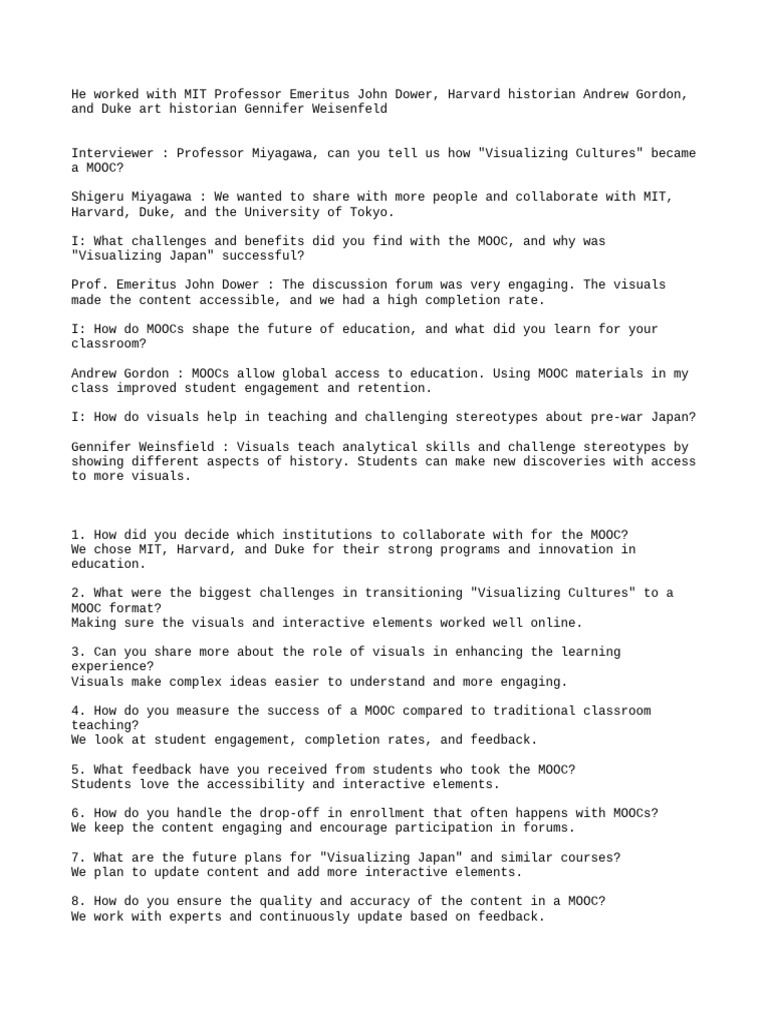 He worked with MIT Professor Emeritus John Dower, Harvard historian Andrew Gordon, and Duke art historian Gennifer Weisenfeld

Interviewer : Professor Miyagawa, can you tell us how "Visualizing Cultures" became a MOOC?

Shigeru Miyagawa : We wanted to share with more people and collaborate with MIT, Harvard, Duke, and the University of Tokyo.

I: What challenges and benefits did you find with the MOOC, and why was "Visualizing Japan" successful?

Prof. Emeritus John Dower : The discussion forum was very engaging. The visuals made the content accessible, and we had a high completion rate.

I: How do MOOCs shape the future of education, and what did you learn for your classroom?

Andrew Gordon : MOOCs allow global access to education. Using MOOC materials in my class improved student engagement and retention.

I: How do visuals help in teaching and challenging stereotypes about pre-war Japan?

Gennifer Weinsfield : Visuals teach analytical skills and challenge stereotypes by showing different aspects of history. Students can make new discoveries with access to more visuals.

1. How did you decide which institutions to collaborate with for the MOOC?
We chose MIT, Harvard, and Duke for their strong programs and innovation in education.

2. What were the biggest challenges in transitioning "Visualizing Cultures" to a MOOC format?
Making sure the visuals and interactive elements worked well online.

3. Can you share more about the role of visuals in enhancing the learning experience?
Visuals make complex ideas easier to understand and more engaging.

4. How do you measure the success of a MOOC compared to traditional classroom teaching?
We look at student engagement, completion rates, and feedback.

5. What feedback have you received from students who took the MOOC?
Students love the accessibility and interactive elements.

6. How do you handle the drop-off in enrollment that often happens with MOOCs?
We keep the content engaging and encourage participation in forums.

7. What are the future plans for "Visualizing Japan" and similar courses?
We plan to update content and add more interactive elements.

8. How do you ensure the quality and accuracy of the content in a MOOC?
We work with experts and continuously update based on feedback.